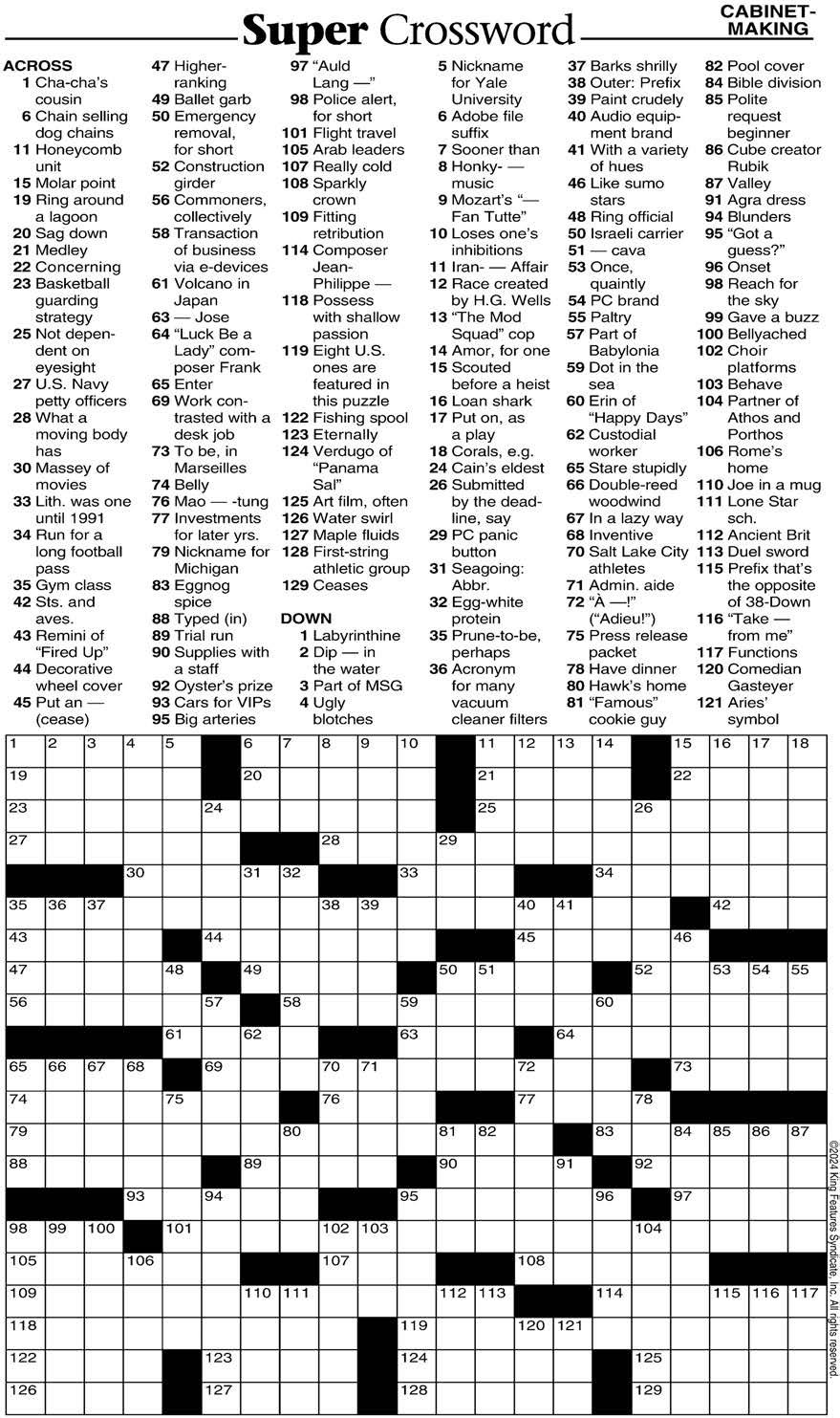 Super Crossword

CABINET-MAKING

ACROSS
1 Cha-cha's cousin
6 Chain selling dog chains
11 Honeycomb unit
15 Molar point
19 Ring around a lagoon
20 Sag down
21 Medley
22 Concerning
23 Basketball guarding strategy
25 Not dependent on eyesight
27 U.S. Navy petty officers
28 What a moving body has
30 Massey of movies
33 Lith. was one until 1991
34 Run for a long football pass
35 Gym class
42 Sts. and aves.
43 Remini of "Fired Up"
44 Decorative wheel cover
45 Put an — (cease)
47 Higher-ranking
49 Ballet garb
50 Emergency removal, for short
52 Construction girder
56 Commoners, collectively
58 Transaction of business via e-devices
61 Volcano in Japan
63 — Jose
64 "Luck Be a Lady" composer Frank
65 Enter
69 Work contrasted with a desk job
73 To be, in Marseilles
74 Belly
76 Mao — -tung
77 Investments for later yrs.
79 Nickname for Michigan
83 Eggnog spice
88 Typed (in)
89 Trial run
90 Supplies with a staff
92 Oyster's prize
93 Cars for VIPs
95 Big arteries
97 "Auld Lang —"
98 Police alert, for short
101 Flight travel
105 Arab leaders
107 Really cold
108 Sparkly crown
109 Fitting retribution
114 Composer Jean-Philippe —
118 Possess with shallow passion
119 Eight U.S. ones are featured in this puzzle
122 Fishing spool
123 Eternally
124 Verdugo of "Panama Sal"
125 Art film, often
126 Water swirl
127 Maple fluids
128 First-string athletic group
129 Ceases

DOWN
1 Labyrinthine
2 Dip — in the water
3 Part of MSG
4 Ugly blotches
5 Nickname for Yale University
6 Adobe file suffix
7 Sooner than
8 Honky- — music
9 Mozart's "— Fan Tutte"
10 Loses one's inhibitions
11 Iran- — Affair
12 Race created by H.G. Wells
13 "The Mod Squad" cop
14 Amor, for one
15 Scouted before a heist
16 Loan shark
17 Put on, as a play
18 Corals, e.g.
24 Cain's eldest
26 Submitted by the deadline, say
29 PC panic button
31 Seagoing: Abbr.
32 Egg-white protein
35 Prune-to-be, perhaps
36 Acronym for many vacuum cleaner filters
37 Barks shrilly
38 Outer: Prefix
39 Paint crudely
40 Audio equipment brand
41 With a variety of hues
46 Like sumo stars
48 Ring official
50 Israeli carrier
51 — cava
53 Once, quaintly
54 PC brand
55 Paltry
57 Part of Babylonia
59 Dot in the sea
60 Erin of "Happy Days"
62 Custodial worker
65 Stare stupidly
66 Double-reed woodwind
67 In a lazy way
68 Inventive
70 Salt Lake City athletes
71 Admin. aide
72 "À —!" ("Adieu!")
75 Press release packet
78 Have dinner
80 Hawk's home
81 "Famous" cookie guy
82 Pool cover
84 Bible division
85 Polite request beginner
86 Cube creator Rubik
87 Valley
91 Agra dress
94 Blunders
95 "Got a guess?"
96 Onset
98 Reach for the sky
99 Gave a buzz
100 Bellyached
102 Choir platforms
103 Behave
104 Partner of Athos and Porthos
106 Rome's home
110 Joe in a mug
111 Lone Star sch.
112 Ancient Brit
113 Duel sword
115 Prefix that's the opposite of 38-Down
116 "Take — from me"
117 Functions
120 Comedian Gasteyer
121 Aries' symbol

1 2 3 4 5 6 7 8 9 10 11 12 13 14 15 16 17 18 19 20 21 22 23 24 25 26 27 28 29 30 31 32 33 34 35 36 37 38 39 40 41 42 43 44 45 46 47 48 49 50 51 52 53 54 55 56 57 58 59 60 61 62 63 64 65 66 67 68 69 70 71 72 73 74 75 76 77 78 79 80 81 82 83 84 85 86 87 88 89 90 91 92 93 94 95 96 97 98 99 100 101 102 103 104 105 106 107 108 109 110 111 112 113 114 115 116 117 118 119 120 121 122 123 124 125 126 127 128 129

©2024 King Features Syndicate, Inc. All rights reserved.